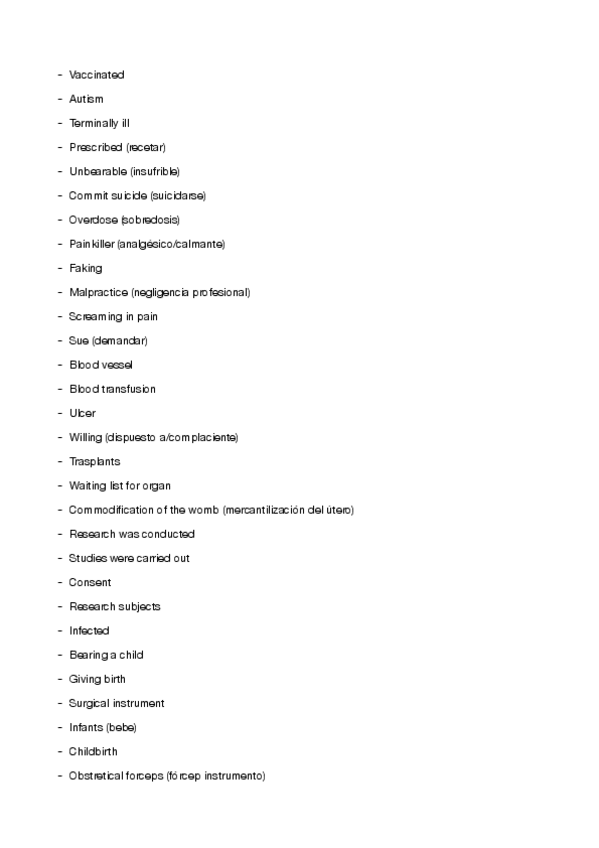 - Vaccinated
- Autism
- Terminally ill
- Prescribed (recetar)
- Unbearable (insufrible)
- Commit suicide (suicidarse)
- Overdose (sobredosis)
- Painkiller (analgésico/calmante)
- Faking
- Malpractice (negligencia profesional)
- Screaming in pain
- Sue (demandar)
- Blood vessel
- Blood transfusion
- Ulcer
- Willing (dispuesto a/complaciente)
- Trasplants
- Waiting list for organ
- Commodification of the womb (mercantilización del útero)
- Research was conducted
- Studies were carried out
- Consent
- Research subjects
- Infected
- Bearing a child
- Giving birth
- Surgical instrument
- Infants (bebe)
- Childbirth
- Obstretical forceps (fórcep instrumento)